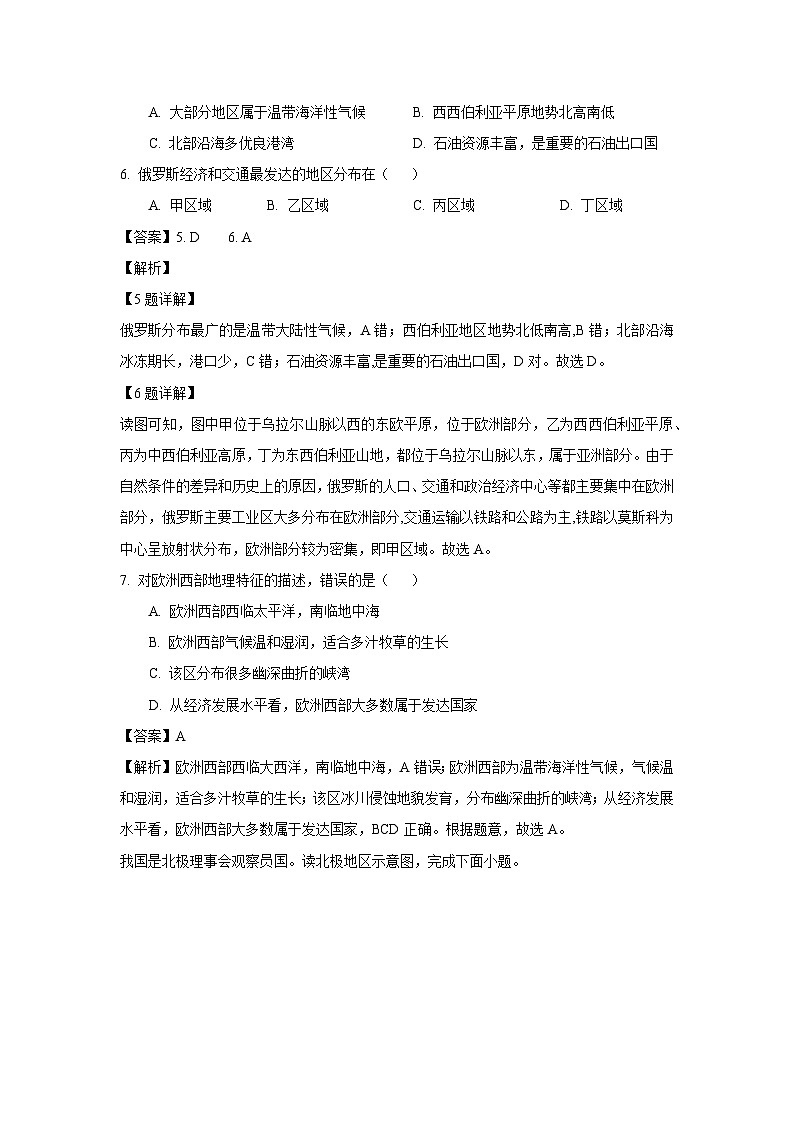 A. 大部分地区属于温带海洋性气候　　B. 西西伯利亚平原地势北高南低

C. 北部沿海多优良港湾　　D. 石油资源丰富，是重要的石油出口国

6. 俄罗斯经济和交通最发达的地区分布在（　　）

A. 甲区域　　B. 乙区域　　C. 丙区域　　D. 丁区域

【答案】5. D　　6. A

【解析】

【5题详解】

俄罗斯分布最广的是温带大陆性气候，A错；西伯利亚地区地势北低南高,B错；北部沿海冰冻期长，港口少，C错；石油资源丰富,是重要的石油出口国，D对。故选D。

【6题详解】

读图可知，图中甲位于乌拉尔山脉以西的东欧平原，位于欧洲部分，乙为西西伯利亚平原、丙为中西伯利亚高原，丁为东西伯利亚山地，都位于乌拉尔山脉以东，属于亚洲部分。由于自然条件的差异和历史上的原因，俄罗斯的人口、交通和政治经济中心等都主要集中在欧洲部分，俄罗斯主要工业区大多分布在欧洲部分,交通运输以铁路和公路为主,铁路以莫斯科为中心呈放射状分布，欧洲部分较为密集，即甲区域。故选A。

7. 对欧洲西部地理特征的描述，错误的是（　　）

A. 欧洲西部西临太平洋，南临地中海

B. 欧洲西部气候温和湿润，适合多汁牧草的生长

C. 该区分布很多幽深曲折的峡湾

D. 从经济发展水平看，欧洲西部大多数属于发达国家

【答案】A

【解析】欧洲西部西临大西洋，南临地中海，A错误;欧洲西部为温带海洋性气候，气候温和湿润，适合多汁牧草的生长;该区冰川侵蚀地貌发育，分布幽深曲折的峡湾；从经济发展水平看，欧洲西部大多数属于发达国家，BCD正确。根据题意，故选A。

我国是北极理事会观察员国。读北极地区示意图，完成下面小题。